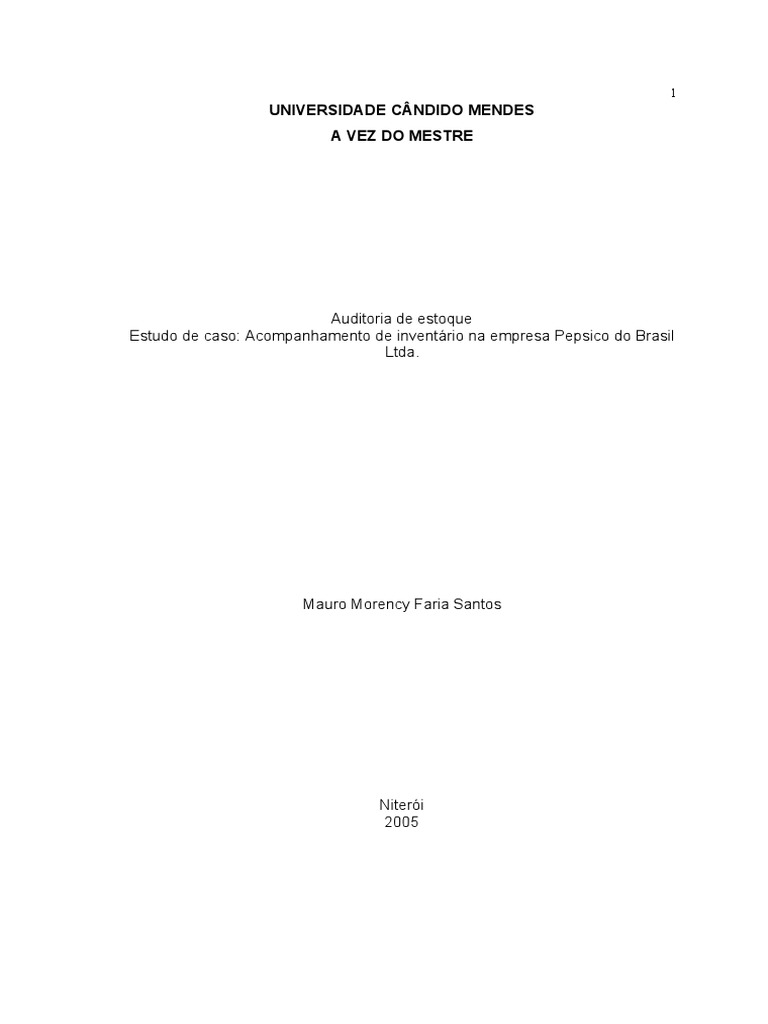 1

UNIVERSIDADE CÂNDIDO MENDES
A VEZ DO MESTRE

Auditoria de estoque
Estudo de caso: Acompanhamento de inventário na empresa Pepsico do Brasil Ltda.

Mauro Morency Faria Santos

Niterói
2005